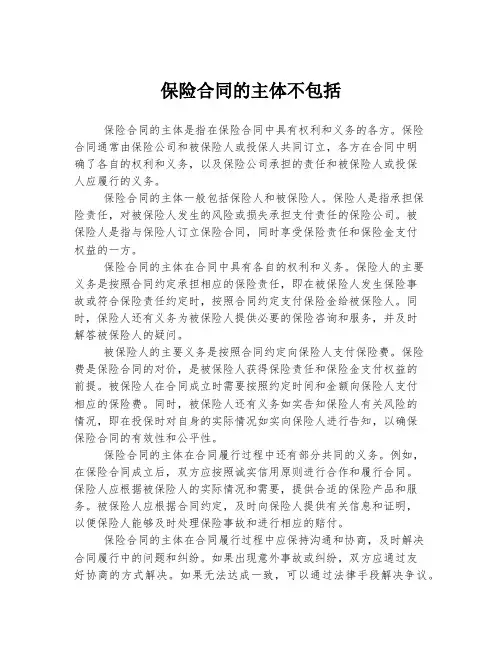 保险合同的主体不包括

保险合同的主体是指在保险合同中具有权利和义务的各方。保险合同通常由保险公司和被保险人或投保人共同订立，各方在合同中明确了各自的权利和义务，以及保险公司承担的责任和被保险人或投保人应履行的义务。

保险合同的主体一般包括保险人和被保险人。保险人是指承担保险责任，对被保险人发生的风险或损失承担支付责任的保险公司。被保险人是指与保险人订立保险合同，同时享受保险责任和保险金支付权益的一方。

保险合同的主体在合同中具有各自的权利和义务。保险人的主要义务是按照合同约定承担相应的保险责任，即在被保险人发生保险事故或符合保险责任约定时，按照合同约定支付保险金给被保险人。同时，保险人还有义务为被保险人提供必要的保险咨询和服务，并及时解答被保险人的疑问。

被保险人的主要义务是按照合同约定向保险人支付保险费。保险费是保险合同的对价，是被保险人获得保险责任和保险金支付权益的前提。被保险人在合同成立时需要按照约定时间和金额向保险人支付相应的保险费。同时，被保险人还有义务如实告知保险人有关风险的情况，即在投保时对自身的实际情况如实向保险人进行告知，以确保保险合同的有效性和公平性。

保险合同的主体在合同履行过程中还有部分共同的义务。例如，在保险合同成立后，双方应按照诚实信用原则进行合作和履行合同。保险人应根据被保险人的实际情况和需要，提供合适的保险产品和服务。被保险人应根据合同约定，及时向保险人提供有关信息和证明，以便保险人能够及时处理保险事故和进行相应的赔付。

保险合同的主体在合同履行过程中应保持沟通和协商，及时解决合同履行中的问题和纠纷。如果出现意外事故或纠纷，双方应通过友好协商的方式解决。如果无法达成一致，可以通过法律手段解决争议。